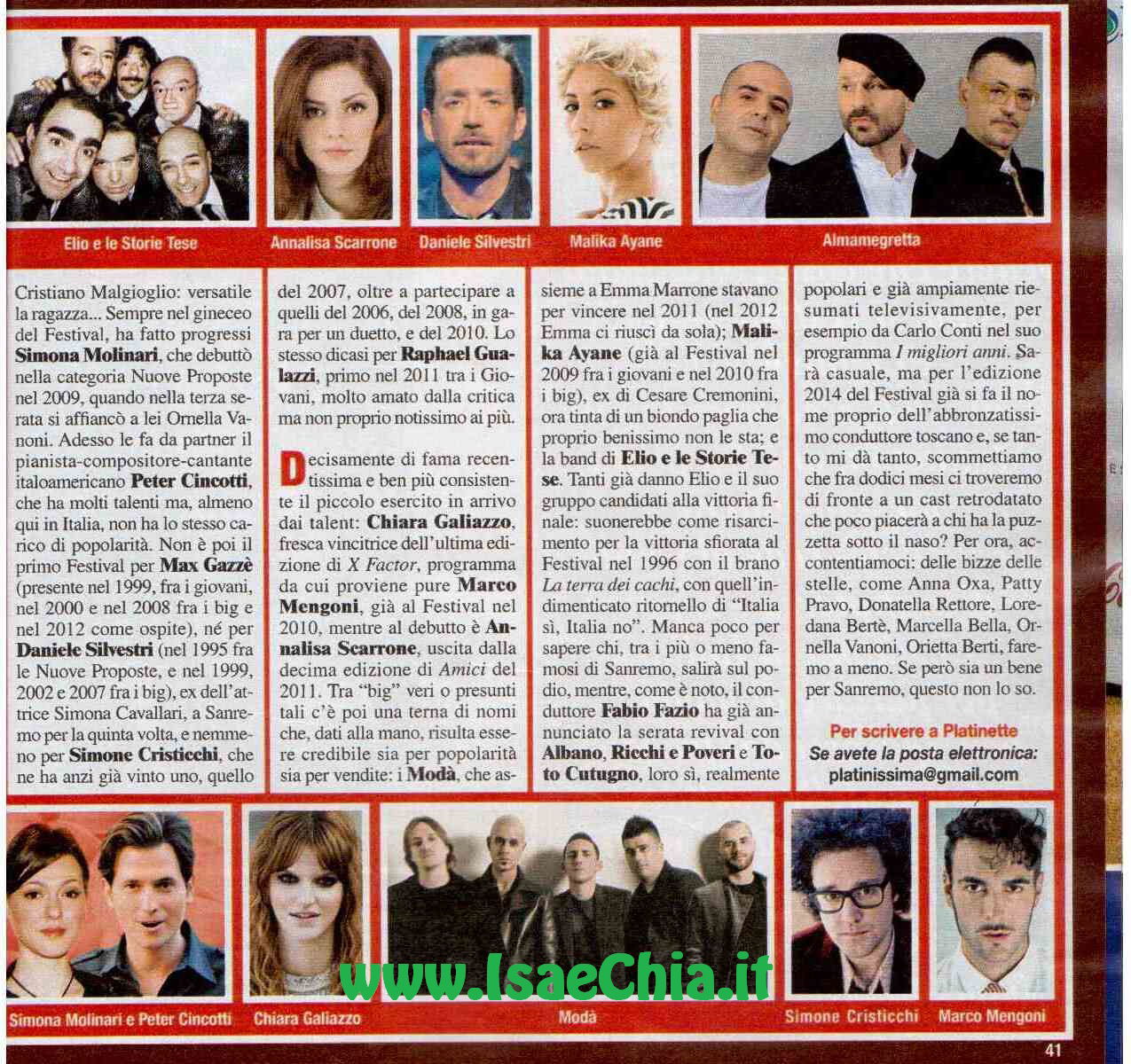 Elio e le Storie Tese

Annalisa Scarrone

Daniele Silvestri

Malika Ayane

Almamegretta

Cristiano Malgioglio: versatile la ragazza... Sempre nel gineceo del Festival, ha fatto progressi Simona Molinari, che debuttò nella categoria Nuove Proposte nel 2009, quando nella terza serata si affiancò a lei Ornella Vanoni. Adesso le fa da partner il pianista-compositore-cantante italoamericano Peter Cincotti, che ha molti talenti ma, almeno qui in Italia, non ha lo stesso carico di popolarità. Non è poi il primo Festival per Max Gazzè (presente nel 1999, fra i giovani, nel 2000 e nel 2008 fra i big e nel 2012 come ospite), né per Daniele Silvestri (nel 1995 fra le Nuove Proposte, e nel 1999, 2002 e 2007 fra i big), ex dell'attrice Simona Cavallari, a Sanremo per la quinta volta, e nemmeno per Simone Cristicchi, che ne ha anzi già vinto uno, quello del 2007, oltre a partecipare a quelli del 2006, del 2008, in gara per un duetto, e del 2010. Lo stesso dicasi per Raphael Gualazzi, primo nel 2011 tra i Giovani, molto amato dalla critica ma non proprio notissimo ai più.

Decisamente di fama recentissima e ben più consistente il piccolo esercito in arrivo dai talent: Chiara Galiazzo, fresca vincitrice dell'ultima edizione di X Factor, programma da cui proviene pure Marco Mengoni, già al Festival nel 2010, mentre al debutto è Annalisa Scarrone, uscita dalla decima edizione di Amici del 2011. Tra "big" veri o presunti tali c'è poi una terna di nomi che, dati alla mano, risulta essere credibile sia per popolarità sia per vendite: i Modà, che assieme a Emma Marrone stavano per vincere nel 2011 (nel 2012 Emma ci riuscì da sola); Malika Ayane (già al Festival nel 2009 fra i giovani e nel 2010 fra i big), ex di Cesare Cremonini, ora tinta di un biondo paglia che proprio benissimo non le sta; e la band di Elio e le Storie Tese. Tanti già danno Elio e il suo gruppo candidati alla vittoria finale: suonerebbe come risarcimento per la vittoria sfiorata al Festival nel 1996 con il brano La terra dei cachi, con quell'indimenticato ritornello di "Italia sì, Italia no". Manca poco per sapere chi, tra i più o meno famosi di Sanremo, salirà sul podio, mentre, come è noto, il conduttore Fabio Fazio ha già annunciato la serata revival con Albano, Ricchi e Poveri e Toto Cutugno, loro sì, realmente popolari e già ampiamente riesumati televisivamente, per esempio da Carlo Conti nel suo programma I migliori anni. Sarà casuale, ma per l'edizione 2014 del Festival già si fa il nome proprio dell'abbronzatissimo conduttore toscano e, se tanto mi dà tanto, scommettiamo che fra dodici mesi ci troveremo di fronte a un cast retrodatato che poco piacerà a chi ha la puzzetta sotto il naso? Per ora, accontentiamoci: delle bizze delle stelle, come Anna Oxa, Patty Pravo, Donatella Rettore, Loredana Bertè, Marcella Bella, Ornella Vanoni, Orietta Berti, faremo a meno. Se però sia un bene per Sanremo, questo non lo so.

Per scrivere a Platinette
Se avete la posta elettronica:
platinissima@gmail.com

Simona Molinari e Peter Cincotti

Chiara Galiazzo

Modà

Simone Cristicchi

Marco Mengoni

41

www.IsaeChia.it